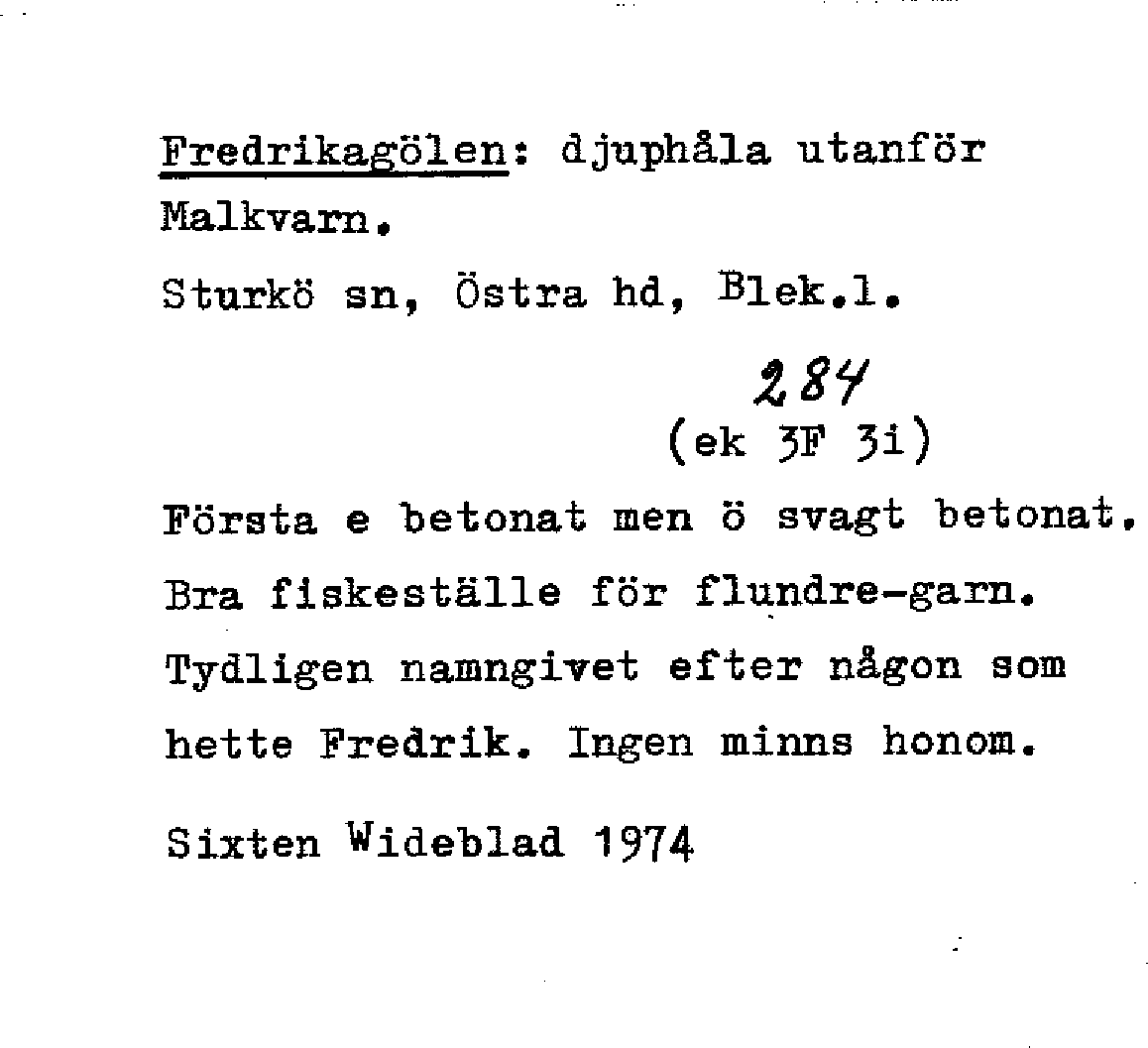 Fredrikagölen: djuphåla utanför Malkvarn.

Sturkö sn, Östra hd, Blek.l.

284
(ek 3F 3i)

Första e betonat men ö svagt betonat. Bra fiskeställe för flundre-garn. Tydligen namngivet efter någon som hette Fredrik. Ingen minns honom.

Sixten Wideblad 1974